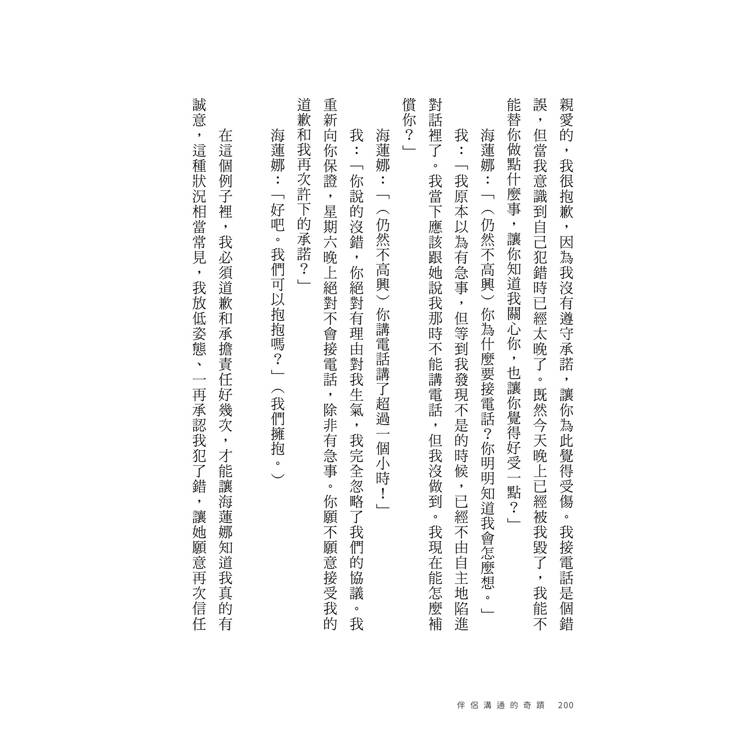 親愛的，我很抱歉，因為我沒有遵守承諾，讓你為此覺得受傷。我接電話是個錯誤，但當我意識到自己犯錯時已經太晚了。既然今天晚上已經被我毀了，我能不能替你做點什麼事，讓你知道我關心你，也讓你覺得好受一點？」

海蓮娜：「（仍然不高興）你為什麼要接電話？你明明知道我會怎麼想。」

我：「我原本以為有急事，但等到我發現不是的時候，已經不由自主地陷進對話裡了。我當下應該跟她說我那時不能講電話，但我沒做到。我現在能怎麼補償你？」

海蓮娜：「（仍然不高興）你講電話講了超過一個小時！」

我：「你說的沒錯，你絕對有理由對我生氣，我完全忽略了我們的協議。我重新向你保證，星期六晚上絕對不會接電話，除非有急事。你願不願意接受我的道歉和我再次許下的承諾？」

海蓮娜：「好吧。我們可以抱抱嗎？」（我們擁抱。）

在這個例子裡，我必須道歉和承擔責任好幾次，才能讓海蓮娜知道我真的有誠意，這種狀況相當常見，我放低姿態、一再承認我犯了錯，讓她願意再次信任

伴侶溝通的奇蹟　200